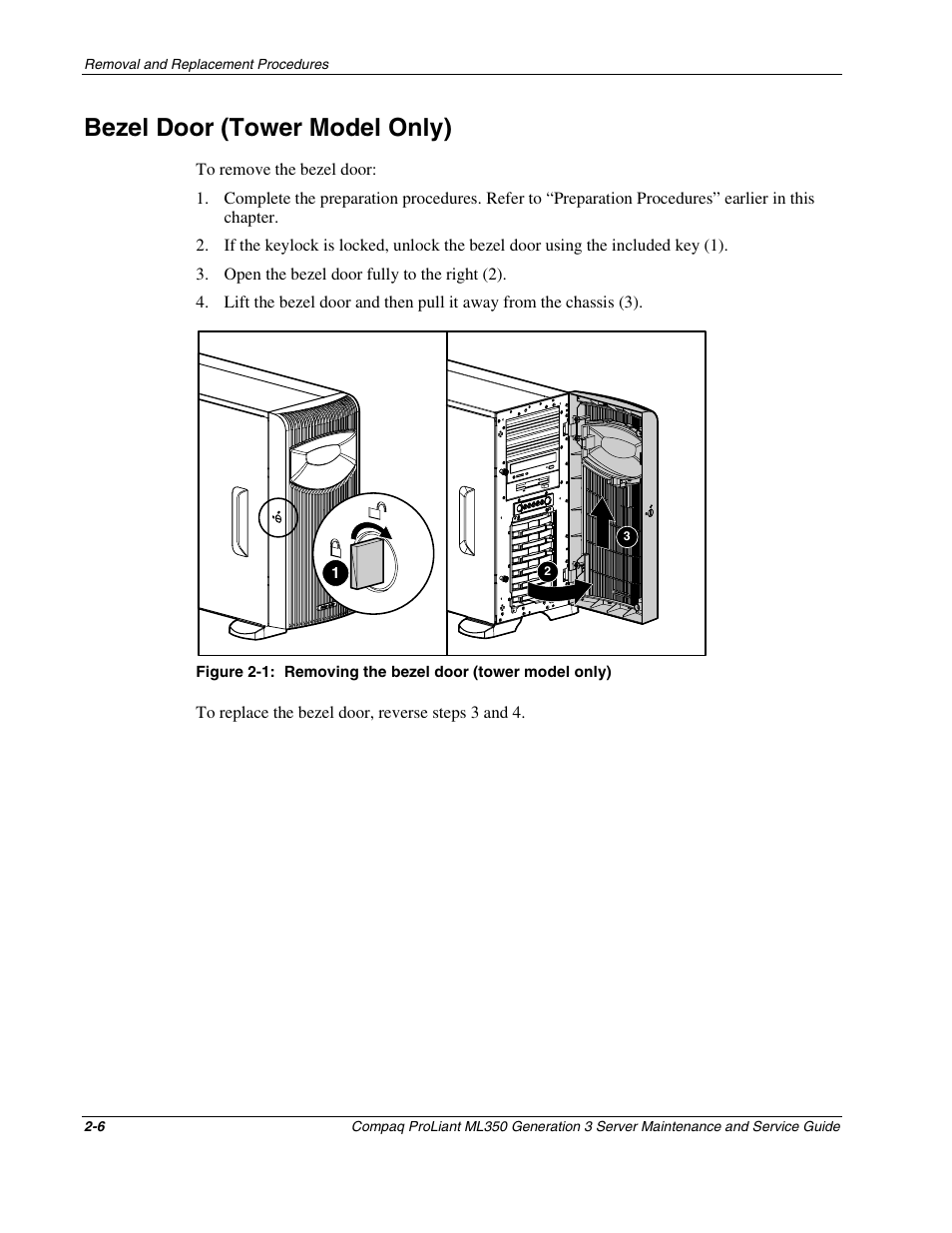 Removal and Replacement Procedures

Bezel Door (Tower Model Only)

To remove the bezel door:

1. Complete the preparation procedures. Refer to “Preparation Procedures” earlier in this chapter.

2. If the keylock is locked, unlock the bezel door using the included key (1).

3. Open the bezel door fully to the right (2).

4. Lift the bezel door and then pull it away from the chassis (3).

1

2

3

Figure 2-1: Removing the bezel door (tower model only)

To replace the bezel door, reverse steps 3 and 4.

2-6

Compaq ProLiant ML350 Generation 3 Server Maintenance and Service Guide